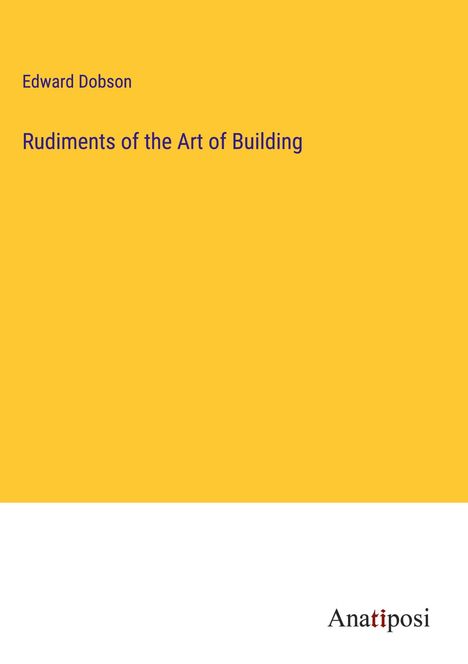 Edward Dobson

Rudiments of the Art of Building

Anatiposi